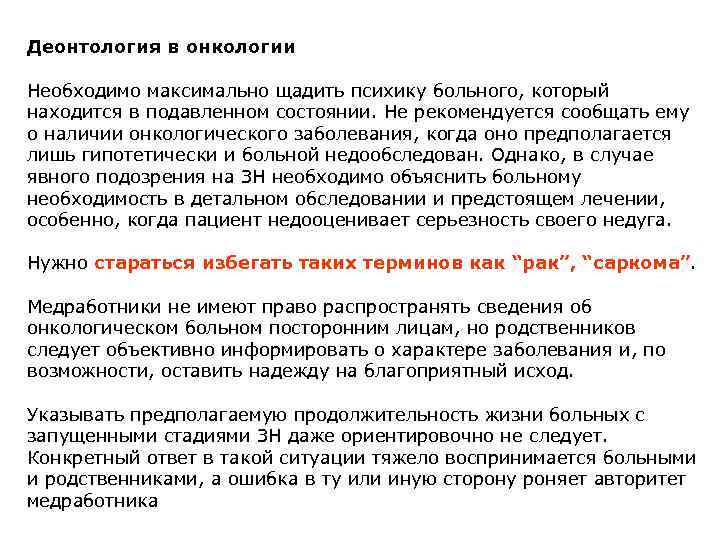 Деонтология в онкологии

Необходимо максимально щадить психику больного, который находится в подавленном состоянии. Не рекомендуется сообщать ему о наличии онкологического заболевания, когда оно предполагается лишь гипотетически и больной недообследован. Однако, в случае явного подозрения на ЗН необходимо объяснить больному необходимость в детальном обследовании и предстоящем лечении, особенно, когда пациент недооценивает серьезность своего недуга.

Нужно стараться избегать таких терминов как “рак”, “саркома”.

Медработники не имеют право распространять сведения об онкологическом больном посторонним лицам, но родственников следует объективно информировать о характере заболевания и, по возможности, оставить надежду на благоприятный исход.

Указывать предполагаемую продолжительность жизни больных с запущенными стадиями ЗН даже ориентировочно не следует. Конкретный ответ в такой ситуации тяжело воспринимается больными и родственниками, а ошибка в ту или иную сторону роняет авторитет медработника